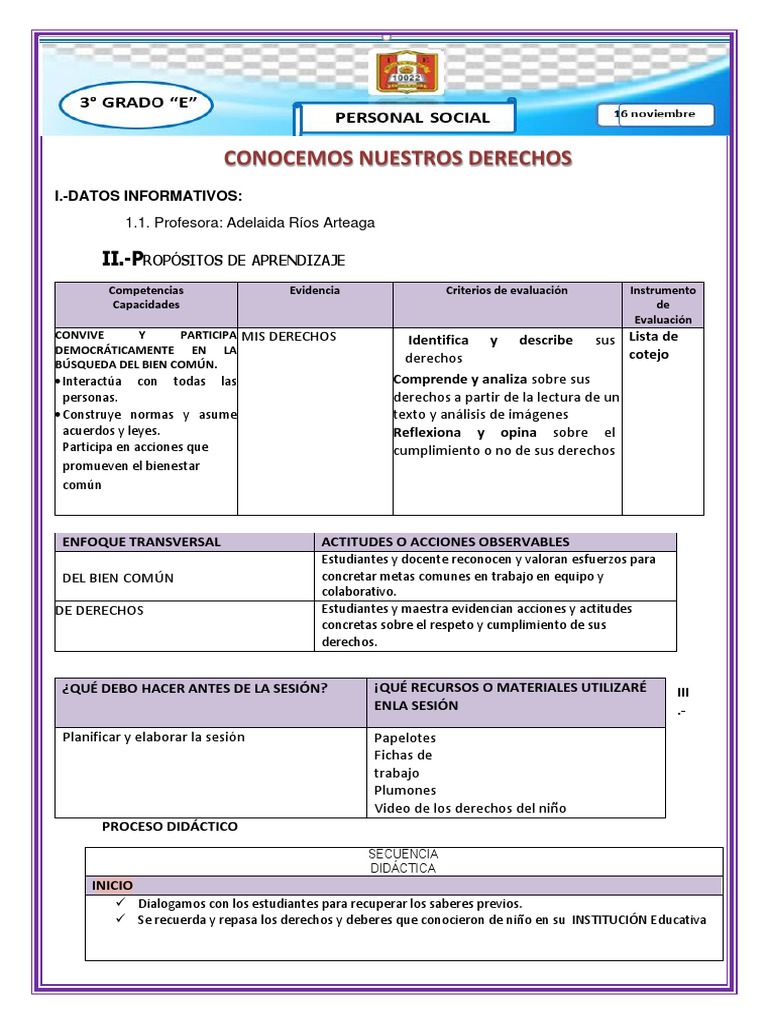 10022

3° GRADO "E"

PERSONAL SOCIAL

16 noviembre

CONOCEMOS NUESTROS DERECHOS

I.-DATOS INFORMATIVOS:

1.1. Profesora: Adelaida Ríos Arteaga

II.-PROPÓSITOS DE APRENDIZAJE

| Competencias Capacidades | Evidencia | Criterios de evaluación | Instrumento de Evaluación |
|---|---|---|---|
| CONVIVE Y PARTICIPA DEMOCRÁTICAMENTE EN LA BÚSQUEDA DEL BIEN COMÚN. • Interactúa con todas las personas. • Construye normas y asume acuerdos y leyes. Participa en acciones que promueven el bienestar común | MIS DERECHOS | Identifica y describe sus derechos Comprende y analiza sobre sus derechos a partir de la lectura de un texto y análisis de imágenes Reflexiona y opina sobre el cumplimiento o no de sus derechos | Lista de cotejo |

| ENFOQUE TRANSVERSAL | ACTITUDES O ACCIONES OBSERVABLES |
|---|---|
| DEL BIEN COMÚN | Estudiantes y docente reconocen y valoran esfuerzos para concretar metas comunes en trabajo en equipo y colaborativo. |
| DE DERECHOS | Estudiantes y maestra evidencian acciones y actitudes concretas sobre el respeto y cumplimiento de sus derechos. |

| ¿QUÉ DEBO HACER ANTES DE LA SESIÓN? | ¡QUÉ RECURSOS O MATERIALES UTILIZARÉ ENLA SESIÓN |
|---|---|
| Planificar y elaborar la sesión | Papelotes Fichas de trabajo Plumones Video de los derechos del niño |

III .-

PROCESO DIDÁCTICO

SECUENCIA DIDÁCTICA

INICIO

✓ Dialogamos con los estudiantes para recuperar los saberes previos.
✓ Se recuerda y repasa los derechos y deberes que conocieron de niño en su INSTITUCIÓN Educativa